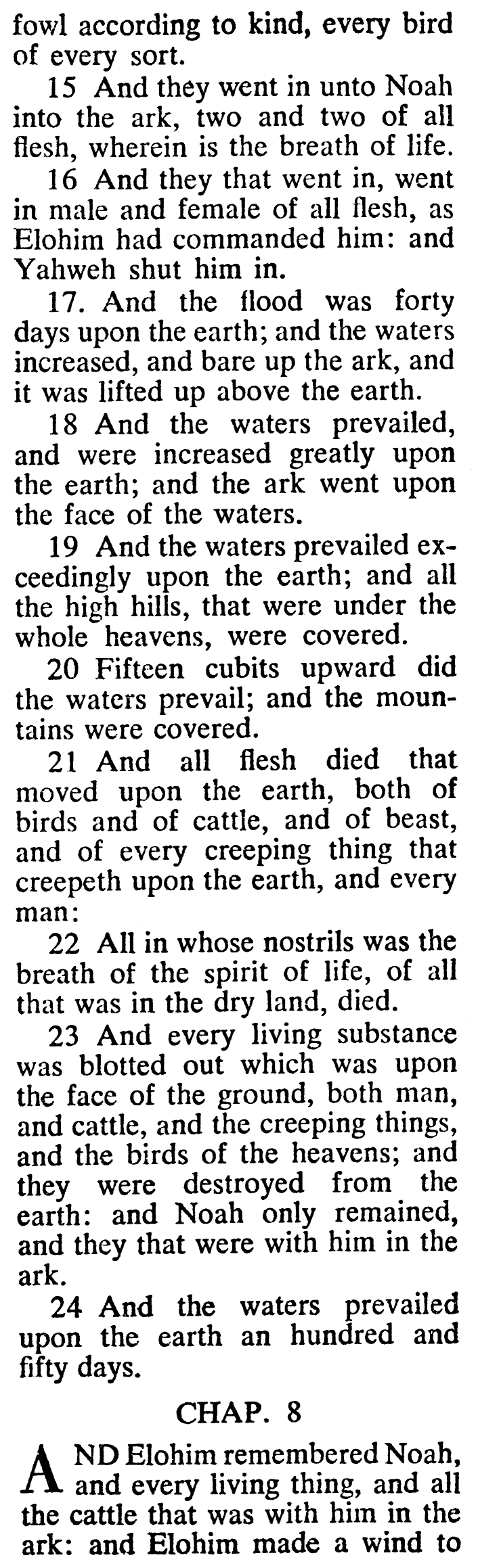 fowl according to kind, every bird of every sort.

15 And they went in unto Noah into the ark, two and two of all flesh, wherein is the breath of life.

16 And they that went in, went in male and female of all flesh, as Elohim had commanded him: and Yahweh shut him in.

17. And the flood was forty days upon the earth; and the waters increased, and bare up the ark, and it was lifted up above the earth.

18 And the waters prevailed, and were increased greatly upon the earth; and the ark went upon the face of the waters.

19 And the waters prevailed exceedingly upon the earth; and all the high hills, that were under the whole heavens, were covered.

20 Fifteen cubits upward did the waters prevail; and the mountains were covered.

21 And all flesh died that moved upon the earth, both of birds and of cattle, and of beast, and of every creeping thing that creepeth upon the earth, and every man:

22 All in whose nostrils was the breath of the spirit of life, of all that was in the dry land, died.

23 And every living substance was blotted out which was upon the face of the ground, both man, and cattle, and the creeping things, and the birds of the heavens; and they were destroyed from the earth: and Noah only remained, and they that were with him in the ark.

24 And the waters prevailed upon the earth an hundred and fifty days.

CHAP. 8

AND Elohim remembered Noah, and every living thing, and all the cattle that was with him in the ark: and Elohim made a wind to